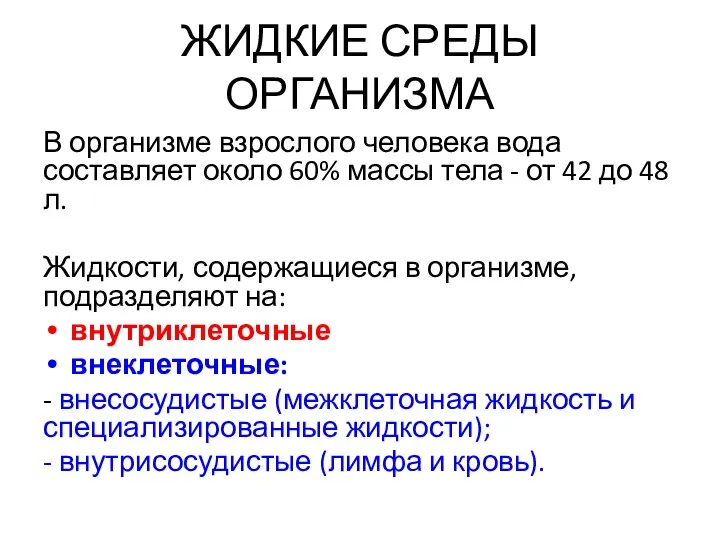 ЖИДКИЕ СРЕДЫ ОРГАНИЗМА

В организме взрослого человека вода составляет около 60% массы тела - от 42 до 48 л.

Жидкости, содержащиеся в организме, подразделяют на:
• внутриклеточные
• внеклеточные:
- внесосудистые (межклеточная жидкость и специализированные жидкости);
- внутрисосудистые (лимфа и кровь).